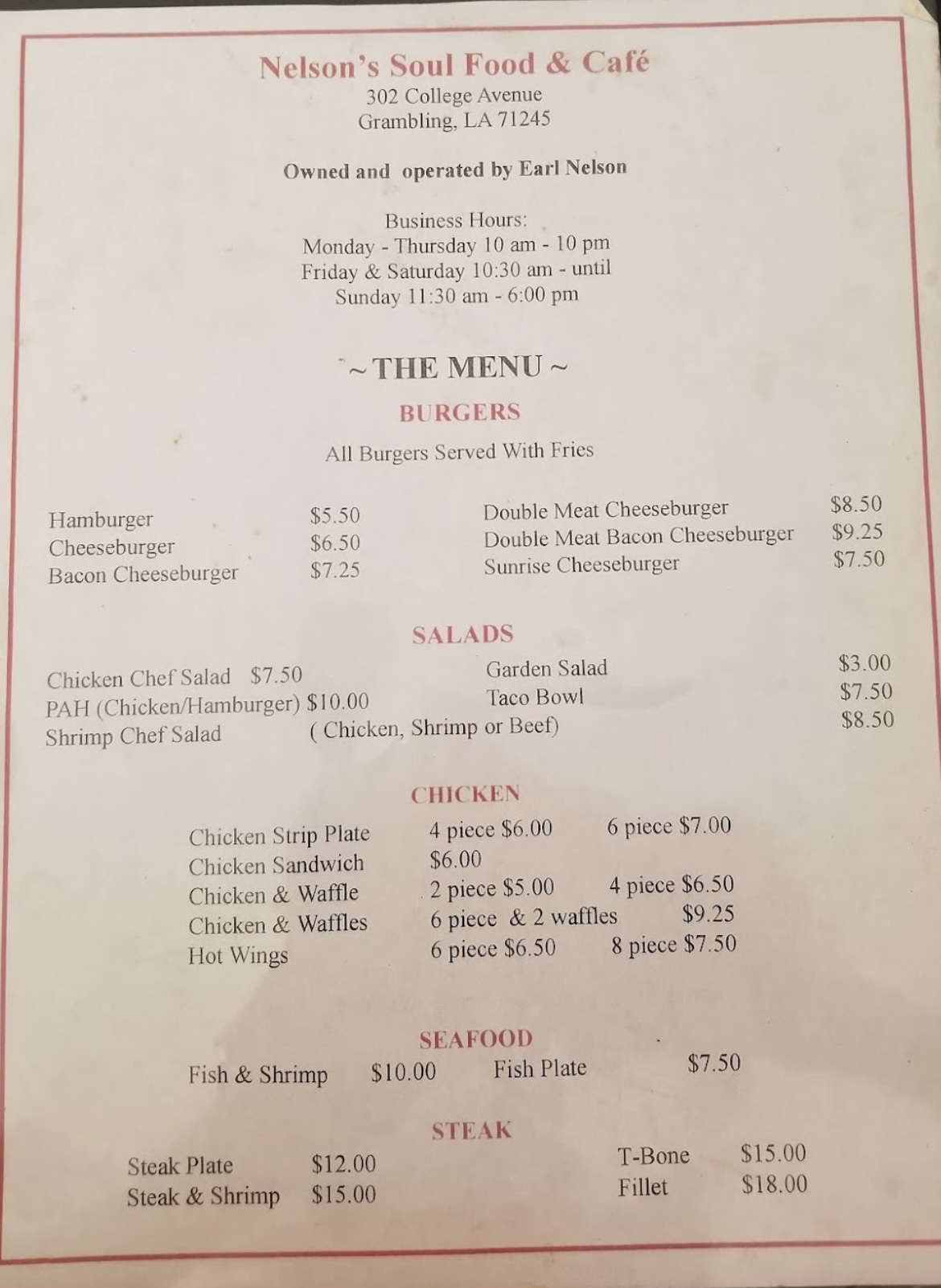 Nelson's Soul Food & Café
302 College Avenue
Grambling, LA 71245

Owned and operated by Earl Nelson

Business Hours:
Monday - Thursday 10 am - 10 pm
Friday & Saturday 10:30 am - until
Sunday 11:30 am - 6:00 pm

~ THE MENU ~

BURGERS

All Burgers Served With Fries

Hamburger $5.50
Cheeseburger $6.50
Bacon Cheeseburger $7.25

Double Meat Cheeseburger $8.50
Double Meat Bacon Cheeseburger $9.25
Sunrise Cheeseburger $7.50

SALADS

Chicken Chef Salad $7.50
PAH (Chicken/Hamburger) $10.00
Shrimp Chef Salad

Garden Salad $3.00
Taco Bowl $7.50
( Chicken, Shrimp or Beef) $8.50

CHICKEN

Chicken Strip Plate 4 piece $6.00 6 piece $7.00
Chicken Sandwich $6.00
Chicken & Waffle 2 piece $5.00 4 piece $6.50
Chicken & Waffles 6 piece & 2 waffles $9.25
Hot Wings 6 piece $6.50 8 piece $7.50

SEAFOOD

Fish & Shrimp $10.00 Fish Plate $7.50

STEAK

Steak Plate $12.00
Steak & Shrimp $15.00

T-Bone $15.00
Fillet $18.00